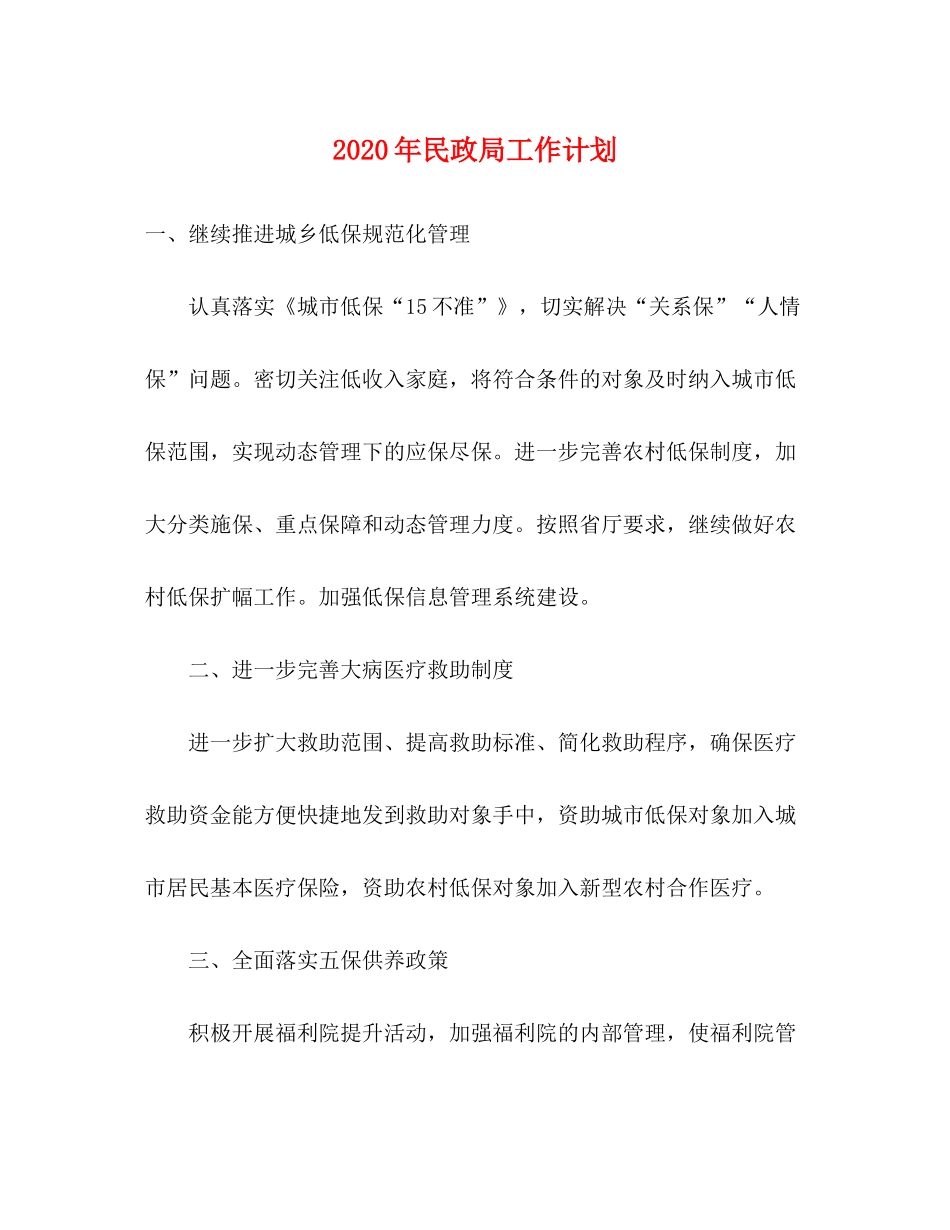 2020年民政局工作计划

一、继续推进城乡低保规范化管理

认真落实《城市低保“15不准”》，切实解决“关系保”“人情保”问题。密切关注低收入家庭，将符合条件的对象及时纳入城市低保范围，实现动态管理下的应保尽保。进一步完善农村低保制度，加大分类施保、重点保障和动态管理力度。按照省厅要求，继续做好农村低保扩幅工作。加强低保信息管理系统建设。

二、进一步完善大病医疗救助制度

进一步扩大救助范围、提高救助标准、简化救助程序，确保医疗救助资金能方便快捷地发到救助对象手中，资助城市低保对象加入城市居民基本医疗保险，资助农村低保对象加入新型农村合作医疗。

三、全面落实五保供养政策

积极开展福利院提升活动，加强福利院的内部管理，使福利院管